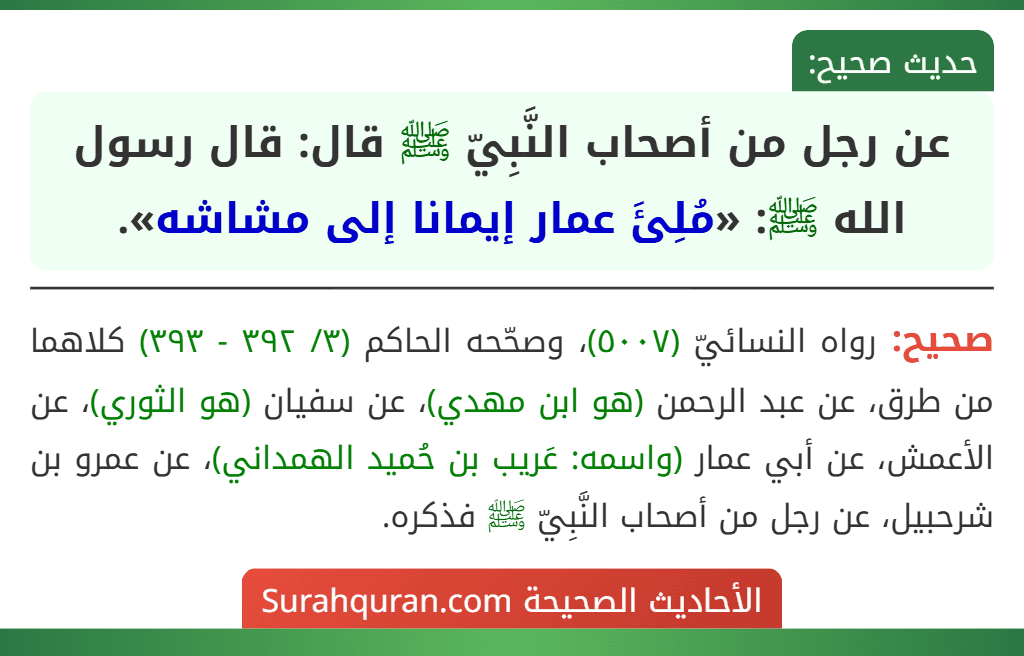 حديث صحيح:

عن رجل من أصحاب النَّبِيّ ﷺ قال: قال رسول الله ﷺ: «مُلِئَ عمار إيمانا إلى مشاشه».

صحيح: رواه النسائيّ (٥٠٠٧)، وصحّحه الحاكم (٣/ ٣٩٢ - ٣٩٣) كلاهما من طرق، عن عبد الرحمن (هو ابن مهدي)، عن سفيان (هو الثوري)، عن الأعمش، عن أبي عمار (واسمه: عَريب بن حُميد الهمداني)، عن عمرو بن شرحبيل، عن رجل من أصحاب النَّبِيّ ﷺ فذكره.

الأحاديث الصحيحة Surahquran.com